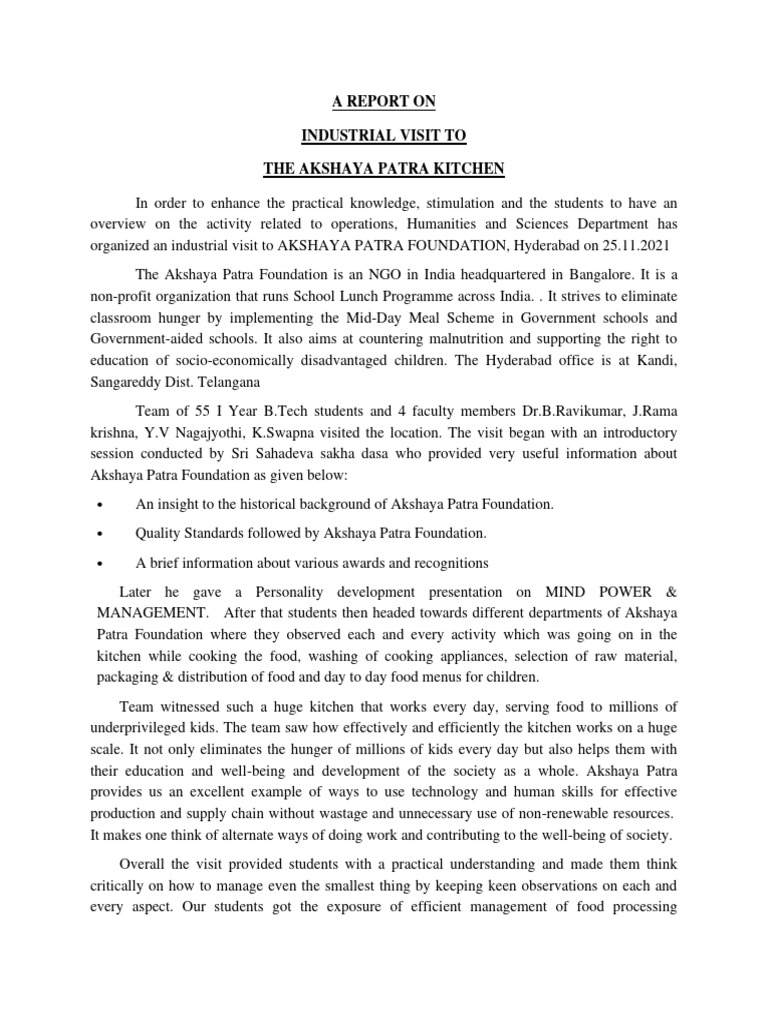 A REPORT ON

INDUSTRIAL VISIT TO

THE AKSHAYA PATRA KITCHEN

In order to enhance the practical knowledge, stimulation and the students to have an overview on the activity related to operations, Humanities and Sciences Department has organized an industrial visit to AKSHAYA PATRA FOUNDATION, Hyderabad on 25.11.2021

The Akshaya Patra Foundation is an NGO in India headquartered in Bangalore. It is a non-profit organization that runs School Lunch Programme across India. . It strives to eliminate classroom hunger by implementing the Mid-Day Meal Scheme in Government schools and Government-aided schools. It also aims at countering malnutrition and supporting the right to education of socio-economically disadvantaged children. The Hyderabad office is at Kandi, Sangareddy Dist. Telangana

Team of 55 I Year B.Tech students and 4 faculty members Dr.B.Ravikumar, J.Rama krishna, Y.V Nagajyothi, K.Swapna visited the location. The visit began with an introductory session conducted by Sri Sahadeva sakha dasa who provided very useful information about Akshaya Patra Foundation as given below:

• An insight to the historical background of Akshaya Patra Foundation.

• Quality Standards followed by Akshaya Patra Foundation.

• A brief information about various awards and recognitions

Later he gave a Personality development presentation on MIND POWER & MANAGEMENT. After that students then headed towards different departments of Akshaya Patra Foundation where they observed each and every activity which was going on in the kitchen while cooking the food, washing of cooking appliances, selection of raw material, packaging & distribution of food and day to day food menus for children.

Team witnessed such a huge kitchen that works every day, serving food to millions of underprivileged kids. The team saw how effectively and efficiently the kitchen works on a huge scale. It not only eliminates the hunger of millions of kids every day but also helps them with their education and well-being and development of the society as a whole. Akshaya Patra provides us an excellent example of ways to use technology and human skills for effective production and supply chain without wastage and unnecessary use of non-renewable resources. It makes one think of alternate ways of doing work and contributing to the well-being of society.

Overall the visit provided students with a practical understanding and made them think critically on how to manage even the smallest thing by keeping keen observations on each and every aspect. Our students got the exposure of efficient management of food processing